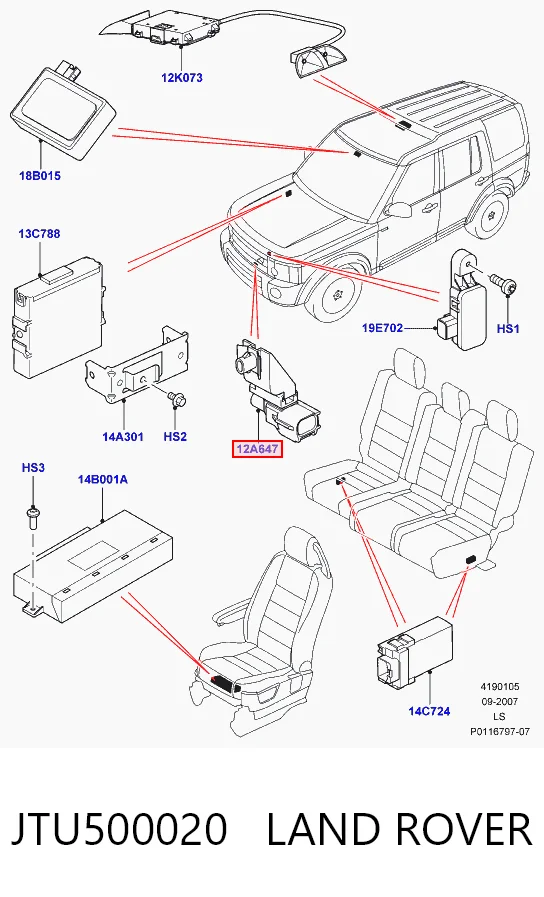 12K073

18B015

13C788

19E702

HS1

14A301

HS2

12A647

HS3

14B001A

14C724

4190105
09-2007
LS
P0116797-07

JTU500020 LAND ROVER